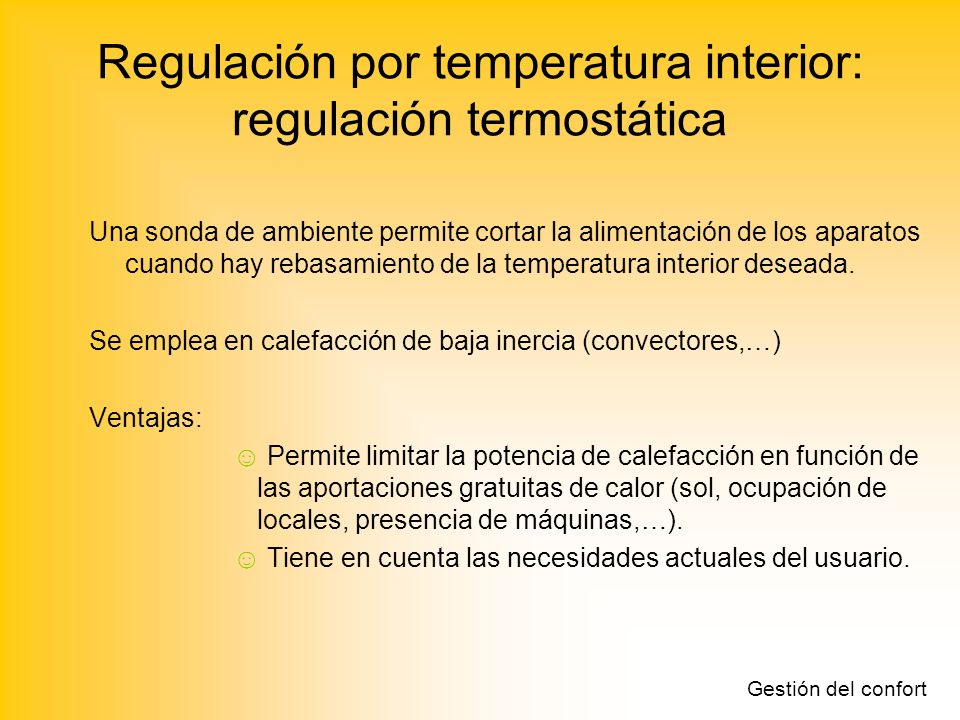 Regulación por temperatura interior: regulación termostática

Una sonda de ambiente permite cortar la alimentación de los aparatos cuando hay rebasamiento de la temperatura interior deseada.

Se emplea en calefacción de baja inercia (convectores,…)

Ventajas:

☺ Permite limitar la potencia de calefacción en función de las aportaciones gratuitas de calor (sol, ocupación de locales, presencia de máquinas,…).

☺ Tiene en cuenta las necesidades actuales del usuario.

Gestión del confort